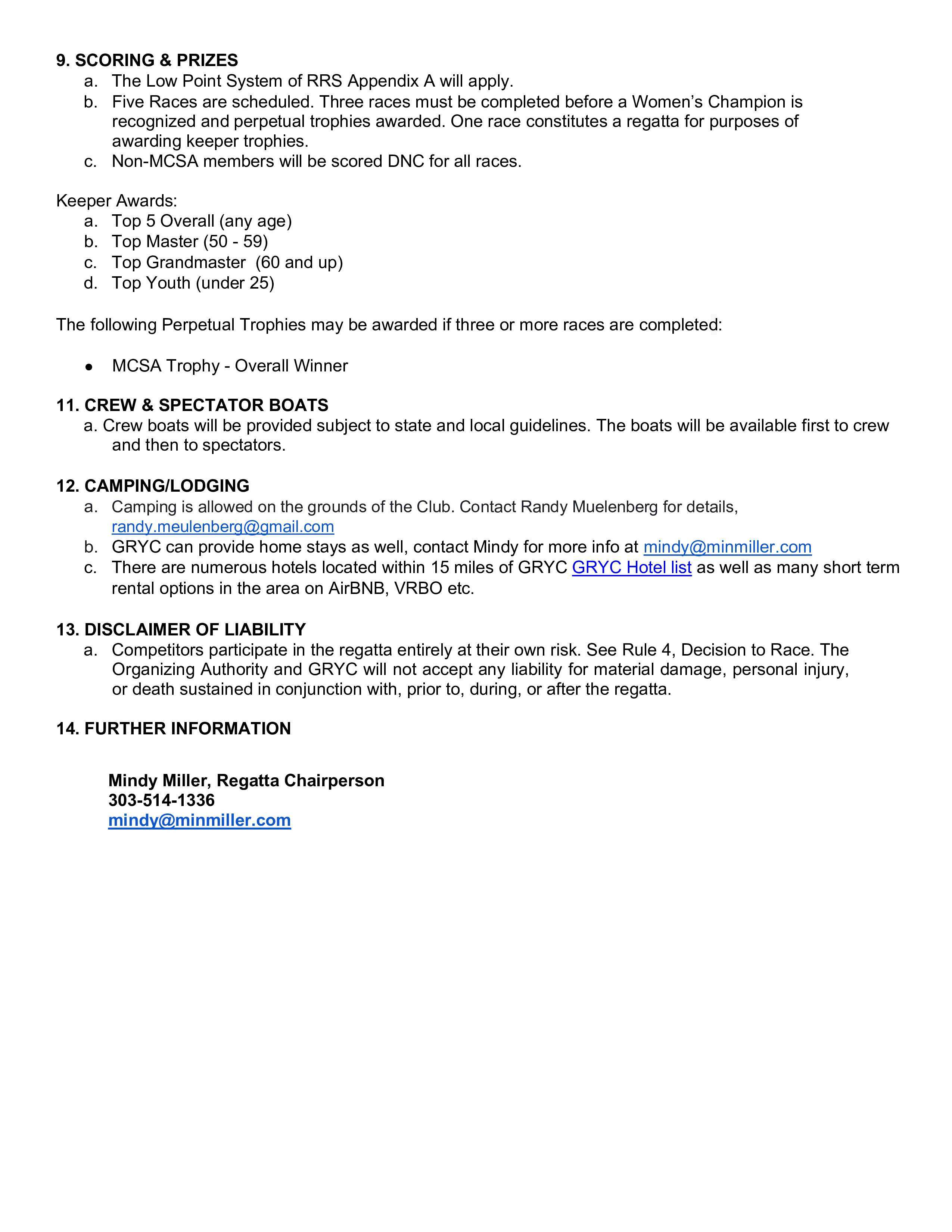 9. SCORING & PRIZES
a. The Low Point System of RRS Appendix A will apply.
b. Five Races are scheduled. Three races must be completed before a Women's Champion is recognized and perpetual trophies awarded. One race constitutes a regatta for purposes of awarding keeper trophies.
c. Non-MCSA members will be scored DNC for all races.

Keeper Awards:
a. Top 5 Overall (any age)
b. Top Master (50 - 59)
c. Top Grandmaster (60 and up)
d. Top Youth (under 25)

The following Perpetual Trophies may be awarded if three or more races are completed:

● MCSA Trophy - Overall Winner

11. CREW & SPECTATOR BOATS
a. Crew boats will be provided subject to state and local guidelines. The boats will be available first to crew and then to spectators.

12. CAMPING/LODGING
a. Camping is allowed on the grounds of the Club. Contact Randy Muelenberg for details, randy.meulenberg@gmail.com
b. GRYC can provide home stays as well, contact Mindy for more info at mindy@minmiller.com
c. There are numerous hotels located within 15 miles of GRYC GRYC Hotel list as well as many short term rental options in the area on AirBNB, VRBO etc.

13. DISCLAIMER OF LIABILITY
a. Competitors participate in the regatta entirely at their own risk. See Rule 4, Decision to Race. The Organizing Authority and GRYC will not accept any liability for material damage, personal injury, or death sustained in conjunction with, prior to, during, or after the regatta.

14. FURTHER INFORMATION

Mindy Miller, Regatta Chairperson
303-514-1336
mindy@minmiller.com